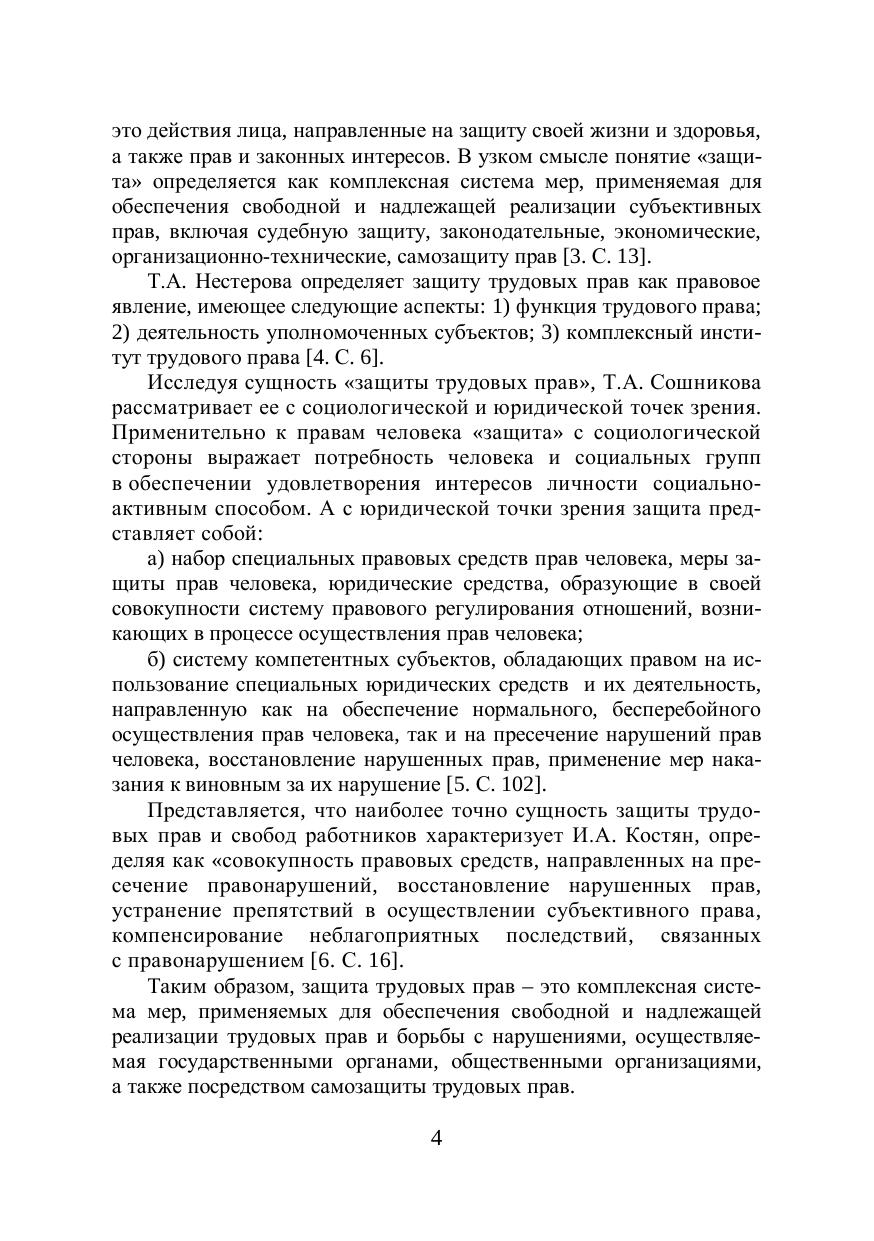 это действия лица, направленные на защиту своей жизни и здоровья, а также прав и законных интересов. В узком смысле понятие «защита» определяется как комплексная система мер, применяемая для обеспечения свободной и надлежащей реализации субъективных прав, включая судебную защиту, законодательные, экономические, организационно-технические, самозащиту прав [3. С. 13].

Т.А. Нестерова определяет защиту трудовых прав как правовое явление, имеющее следующие аспекты: 1) функция трудового права; 2) деятельность уполномоченных субъектов; 3) комплексный институт трудового права [4. С. 6].

Исследуя сущность «защиты трудовых прав», Т.А. Сошникова рассматривает ее с социологической и юридической точек зрения. Применительно к правам человека «защита» с социологической стороны выражает потребность человека и социальных групп в обеспечении удовлетворения интересов личности социально-активным способом. А с юридической точки зрения защита представляет собой:

а) набор специальных правовых средств прав человека, меры защиты прав человека, юридические средства, образующие в своей совокупности систему правового регулирования отношений, возникающих в процессе осуществления прав человека;

б) систему компетентных субъектов, обладающих правом на использование специальных юридических средств и их деятельность, направленную как на обеспечение нормального, бесперебойного осуществления прав человека, так и на пресечение нарушений прав человека, восстановление нарушенных прав, применение мер наказания к виновным за их нарушение [5. С. 102].

Представляется, что наиболее точно сущность защиты трудовых прав и свобод работников характеризует И.А. Костян, определяя как «совокупность правовых средств, направленных на пресечение правонарушений, восстановление нарушенных прав, устранение препятствий в осуществлении субъективного права, компенсирование неблагоприятных последствий, связанных с правонарушением [6. С. 16].

Таким образом, защита трудовых прав – это комплексная система мер, применяемых для обеспечения свободной и надлежащей реализации трудовых прав и борьбы с нарушениями, осуществляемая государственными органами, общественными организациями, а также посредством самозащиты трудовых прав.

4